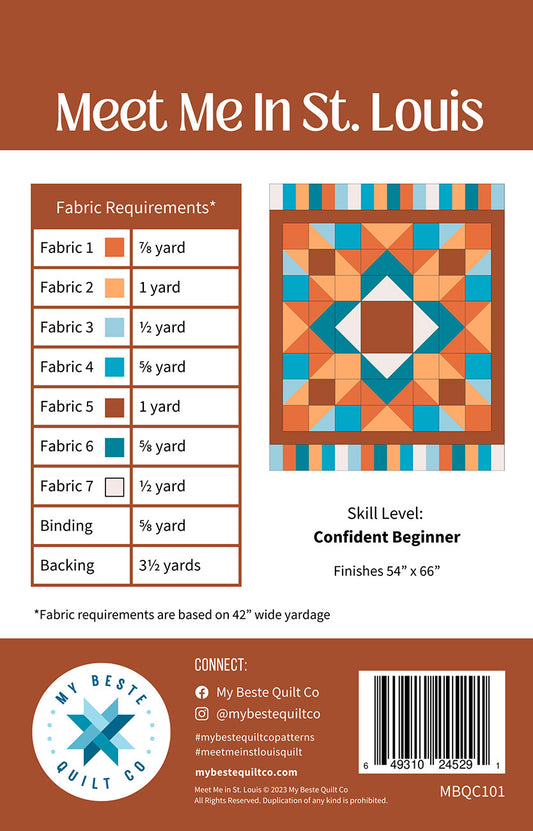 Meet Me In St. Louis

| Fabric Requirements* | |
|---|---|
| Fabric 1 | ⅞ yard |
| Fabric 2 | 1 yard |
| Fabric 3 | ½ yard |
| Fabric 4 | ⅝ yard |
| Fabric 5 | 1 yard |
| Fabric 6 | ⅝ yard |
| Fabric 7 | ½ yard |
| Binding | ⅝ yard |
| Backing | 3½ yards |

Skill Level:
Confident Beginner

Finishes 54" x 66"

*Fabric requirements are based on 42" wide yardage

MY BESTE QUILT CO

CONNECT:

My Beste Quilt Co

@mybestequiltco

#mybestequiltcopatterns
#meetmeinstlouisquilt

mybestequiltco.com

Meet Me in St. Louis © 2023 My Beste Quilt Co
All Rights Reserved. Duplication of any kind is prohibited.

6 49310 24529 1

MBQC101